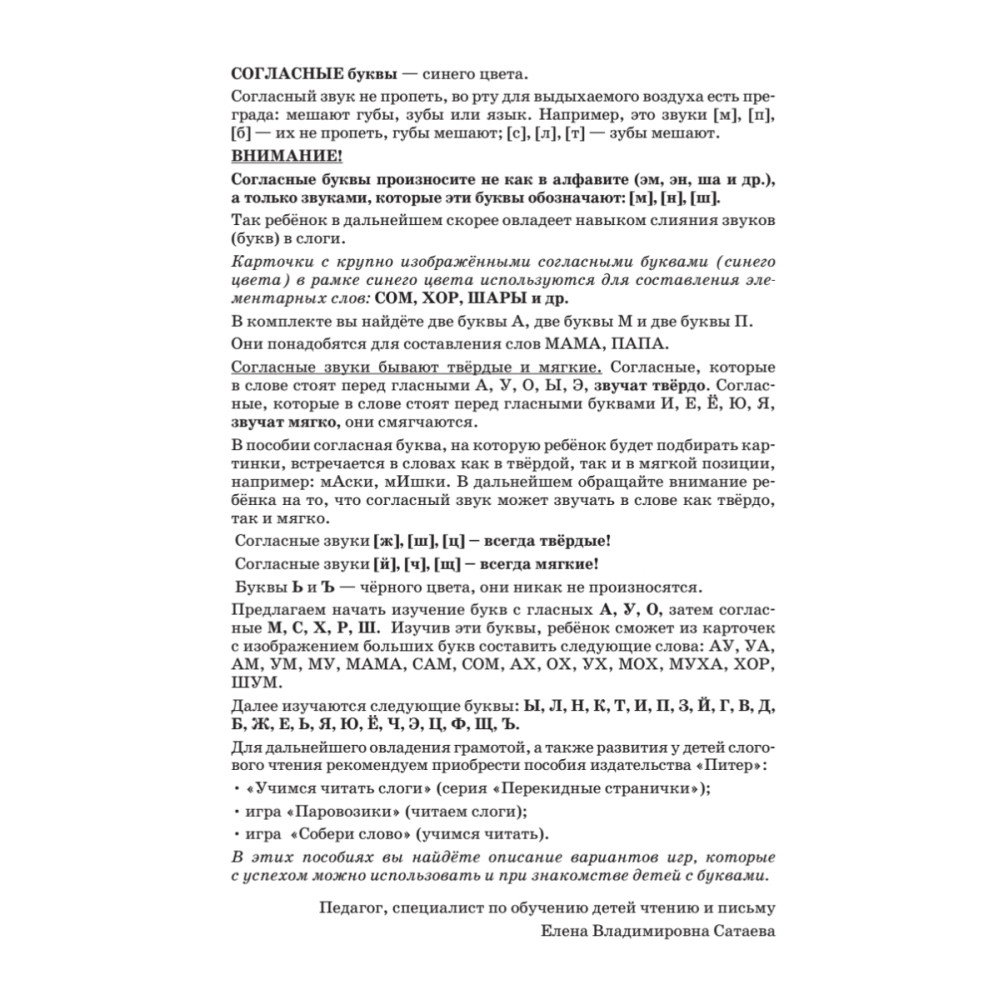 СОГЛАСНЫЕ буквы — синего цвета.

Согласный звук не пропеть, во рту для выдыхаемого воздуха есть преграда: мешают губы, зубы или язык. Например, это звуки [м], [п], [б] — их не пропеть, губы мешают; [с], [л], [т] — зубы мешают.

ВНИМАНИЕ!

Согласные буквы произносите не как в алфавите (эм, эн, ша и др.), а только звуками, которые эти буквы обозначают: [м], [н], [ш].

Так ребёнок в дальнейшем скорее овладеет навыком слияния звуков (букв) в слоги.

Карточки с крупно изображёнными согласными буквами (синего цвета) в рамке синего цвета используются для составления элементарных слов: СОМ, ХОР, ШАРЫ и др.

В комплекте вы найдёте две буквы А, две буквы М и две буквы П.

Они понадобятся для составления слов МАМА, ПАПА.

Согласные звуки бывают твёрдые и мягкие. Согласные, которые в слове стоят перед гласными А, У, О, Ы, Э, звучат твёрдо. Согласные, которые в слове стоят перед гласными буквами И, Е, Ё, Ю, Я, звучат мягко, они смягчаются.

В пособии согласная буква, на которую ребёнок будет подбирать картинки, встречается в словах как в твёрдой, так и в мягкой позиции, например: мАски, мИшки. В дальнейшем обращайте внимание ребёнка на то, что согласный звук может звучать в слове как твёрдо, так и мягко.

Согласные звуки [ж], [ш], [ц] – всегда твёрдые!

Согласные звуки [й], [ч], [щ] – всегда мягкие!

Буквы Ь и Ъ — чёрного цвета, они никак не произносятся.

Предлагаем начать изучение букв с гласных А, У, О, затем согласные М, С, Х, Р, Ш. Изучив эти буквы, ребёнок сможет из карточек с изображением больших букв составить следующие слова: АУ, УА, АМ, УМ, МУ, МАМА, САМ, СОМ, АХ, ОХ, УХ, МОХ, МУХА, ХОР, ШУМ.

Далее изучаются следующие буквы: Ы, Л, Н, К, Т, И, П, З, Й, Г, В, Д, Б, Ж, Е, Ь, Я, Ю, Ё, Ч, Э, Ц, Ф, Щ, Ъ.

Для дальнейшего овладения грамотой, а также развития у детей слогового чтения рекомендуем приобрести пособия издательства «Питер»:

• «Учимся читать слоги» (серия «Перекидные странички»);
• игра «Паровозики» (читаем слоги);
• игра «Собери слово» (учимся читать).

В этих пособиях вы найдёте описание вариантов игр, которые с успехом можно использовать и при знакомстве детей с буквами.

Педагог, специалист по обучению детей чтению и письму
Елена Владимировна Сатаева